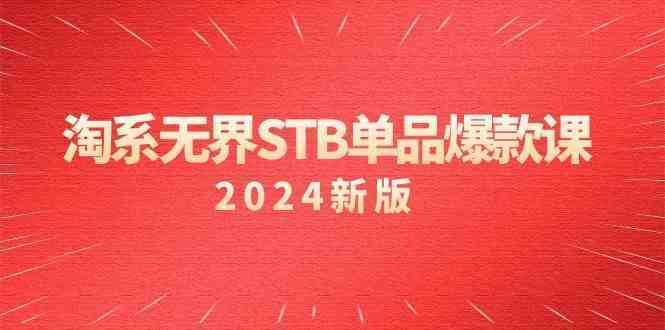 淘系无界STB单品爆款课
2024新版